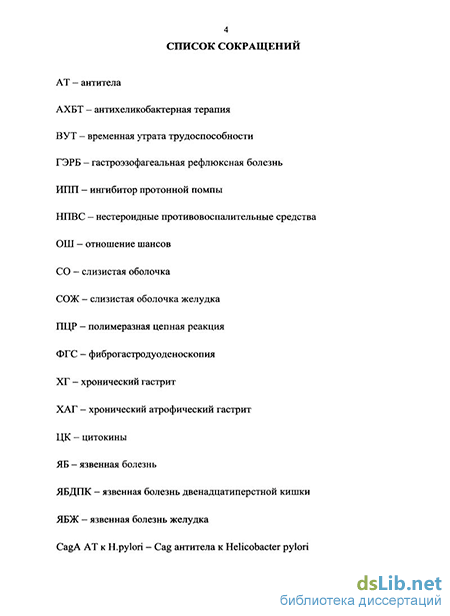 4

СПИСОК СОКРАЩЕНИЙ

АТ – антитела

АХБТ – антихеликобактерная терапия

ВУТ – временная утрата трудоспособности

ГЭРБ – гастроэзофагеальная рефлюксная болезнь

ИПП – ингибитор протонной помпы

НПВС – нестероидные противовоспалительные средства

ОШ – отношение шансов

СО – слизистая оболочка

СОЖ – слизистая оболочка желудка

ПЦР – полимеразная цепная реакция

ФГС – фиброгастродуоденоскопия

ХГ – хронический гастрит

ХАГ – хронический атрофический гастрит

ЦК – цитокины

ЯБ – язвенная болезнь

ЯБДПК – язвенная болезнь двенадцатиперстной кишки

ЯБЖ – язвенная болезнь желудка

CagA AT к H.pylori – Cag антитела к Helicobacter pylori

dsLib.net
библиотека диссертаций